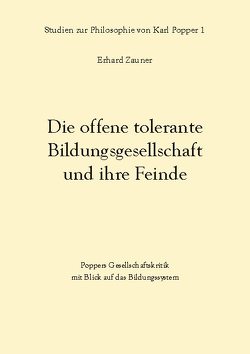 Studien zur Philosophie von Karl Popper 1

Erhard Zauner

Die offene tolerante Bildungsgesellschaft und ihre Feinde

Poppers Gesellschaftskritik mit Blick auf das Bildungssystem